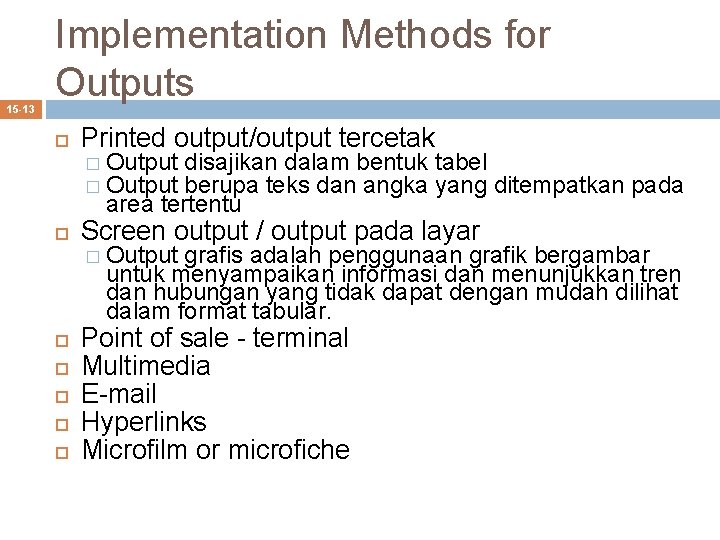 Implementation Methods for Outputs

15-13

Printed output/output tercetak
Output disajikan dalam bentuk tabel
Output berupa teks dan angka yang ditempatkan pada area tertentu

Screen output / output pada layar
Output grafis adalah penggunaan grafik bergambar untuk menyampaikan informasi dan menunjukkan tren dan hubungan yang tidak dapat dengan mudah dilihat dalam format tabular.

Point of sale - terminal

Multimedia

E-mail

Hyperlinks

Microfilm or microfiche